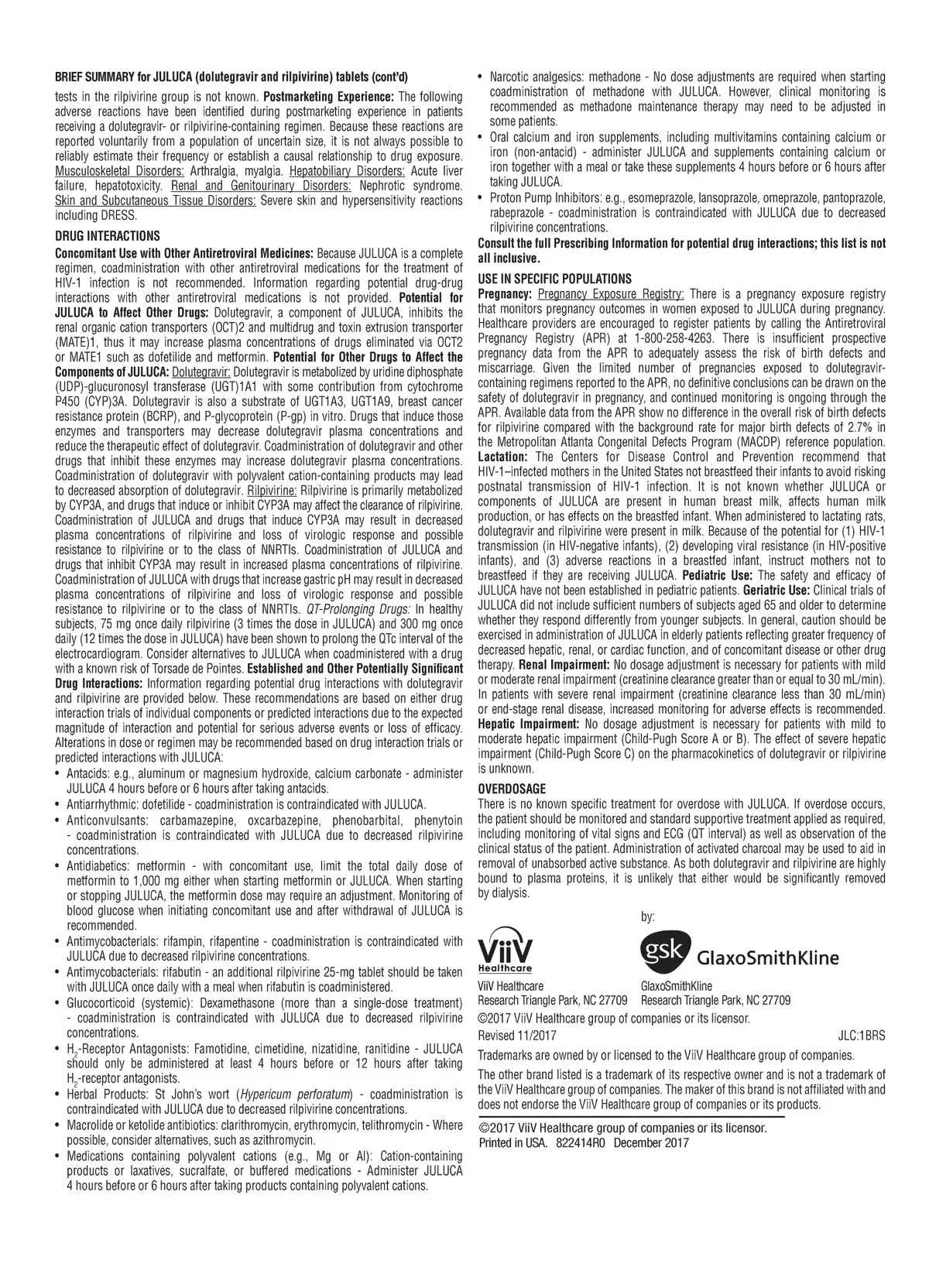 BRIEF SUMMARY for JULUCA (dolutegravir and rilpivirine) tablets (cont'd)

tests in the rilpivirine group is not known. Postmarketing Experience: The following adverse reactions have been identified during postmarketing experience in patients receiving a dolutegravir- or rilpivirine-containing regimen. Because these reactions are reported voluntarily from a population of uncertain size, it is not always possible to reliably estimate their frequency or establish a causal relationship to drug exposure. Musculoskeletal Disorders: Arthralgia, myalgia. Hepatobiliary Disorders: Acute liver failure, hepatotoxicity. Renal and Genitourinary Disorders: Nephrotic syndrome. Skin and Subcutaneous Tissue Disorders: Severe skin and hypersensitivity reactions including DRESS.

DRUG INTERACTIONS

Concomitant Use with Other Antiretroviral Medicines: Because JULUCA is a complete regimen, coadministration with other antiretroviral medications for the treatment of HIV-1 infection is not recommended. Information regarding potential drug-drug interactions with other antiretroviral medications is not provided. Potential for JULUCA to Affect Other Drugs: Dolutegravir, a component of JULUCA, inhibits the renal organic cation transporters (OCT)2 and multidrug and toxin extrusion transporter (MATE)1, thus it may increase plasma concentrations of drugs eliminated via OCT2 or MATE1 such as dofetilide and metformin. Potential for Other Drugs to Affect the Components of JULUCA: Dolutegravir: Dolutegravir is metabolized by uridine diphosphate (UDP)-glucuronosyl transferase (UGT)1A1 with some contribution from cytochrome P450 (CYP)3A. Dolutegravir is also a substrate of UGT1A3, UGT1A9, breast cancer resistance protein (BCRP), and P-glycoprotein (P-gp) in vitro. Drugs that induce those enzymes and transporters may decrease dolutegravir plasma concentrations and reduce the therapeutic effect of dolutegravir. Coadministration of dolutegravir and other drugs that inhibit these enzymes may increase dolutegravir plasma concentrations. Coadministration of dolutegravir with polyvalent cation-containing products may lead to decreased absorption of dolutegravir. Rilpivirine: Rilpivirine is primarily metabolized by CYP3A, and drugs that induce or inhibit CYP3A may affect the clearance of rilpivirine. Coadministration of JULUCA and drugs that induce CYP3A may result in decreased plasma concentrations of rilpivirine and loss of virologic response and possible resistance to rilpivirine or to the class of NNRTIs. Coadministration of JULUCA and drugs that inhibit CYP3A may result in increased plasma concentrations of rilpivirine. Coadministration of JULUCA with drugs that increase gastric pH may result in decreased plasma concentrations of rilpivirine and loss of virologic response and possible resistance to rilpivirine or to the class of NNRTIs. QT-Prolonging Drugs: In healthy subjects, 75 mg once daily rilpivirine (3 times the dose in JULUCA) and 300 mg once daily (12 times the dose in JULUCA) have been shown to prolong the QTc interval of the electrocardiogram. Consider alternatives to JULUCA when coadministered with a drug with a known risk of Torsade de Pointes. Established and Other Potentially Significant Drug Interactions: Information regarding potential drug interactions with dolutegravir and rilpivirine are provided below. These recommendations are based on either drug interaction trials of individual components or predicted interactions due to the expected magnitude of interaction and potential for serious adverse events or loss of efficacy. Alterations in dose or regimen may be recommended based on drug interaction trials or predicted interactions with JULUCA:
• Antacids: e.g., aluminum or magnesium hydroxide, calcium carbonate - administer JULUCA 4 hours before or 6 hours after taking antacids.
• Antiarrhythmic: dofetilide - coadministration is contraindicated with JULUCA.
• Anticonvulsants: carbamazepine, oxcarbazepine, phenobarbital, phenytoin - coadministration is contraindicated with JULUCA due to decreased rilpivirine concentrations.
• Antidiabetics: metformin - with concomitant use, limit the total daily dose of metformin to 1,000 mg either when starting metformin or JULUCA. When starting or stopping JULUCA, the metformin dose may require an adjustment. Monitoring of blood glucose when initiating concomitant use and after withdrawal of JULUCA is recommended.
• Antimycobacterials: rifampin, rifapentine - coadministration is contraindicated with JULUCA due to decreased rilpivirine concentrations.
• Antimycobacterials: rifabutin - an additional rilpivirine 25-mg tablet should be taken with JULUCA once daily with a meal when rifabutin is coadministered.
• Glucocorticoid (systemic): Dexamethasone (more than a single-dose treatment) - coadministration is contraindicated with JULUCA due to decreased rilpivirine concentrations.
• $H_2$-Receptor Antagonists: Famotidine, cimetidine, nizatidine, ranitidine - JULUCA should only be administered at least 4 hours before or 12 hours after taking $H_2$-receptor antagonists.
• Herbal Products: St John's wort (Hypericum perforatum) - coadministration is contraindicated with JULUCA due to decreased rilpivirine concentrations.
• Macrolide or ketolide antibiotics: clarithromycin, erythromycin, telithromycin - Where possible, consider alternatives, such as azithromycin.
• Medications containing polyvalent cations (e.g., Mg or Al): Cation-containing products or laxatives, sucralfate, or buffered medications - Administer JULUCA 4 hours before or 6 hours after taking products containing polyvalent cations.
• Narcotic analgesics: methadone - No dose adjustments are required when starting coadministration of methadone with JULUCA. However, clinical monitoring is recommended as methadone maintenance therapy may need to be adjusted in some patients.
• Oral calcium and iron supplements, including multivitamins containing calcium or iron (non-antacid) - administer JULUCA and supplements containing calcium or iron together with a meal or take these supplements 4 hours before or 6 hours after taking JULUCA.
• Proton Pump Inhibitors: e.g., esomeprazole, lansoprazole, omeprazole, pantoprazole, rabeprazole - coadministration is contraindicated with JULUCA due to decreased rilpivirine concentrations.

Consult the full Prescribing Information for potential drug interactions; this list is not all inclusive.

USE IN SPECIFIC POPULATIONS

Pregnancy: Pregnancy Exposure Registry: There is a pregnancy exposure registry that monitors pregnancy outcomes in women exposed to JULUCA during pregnancy. Healthcare providers are encouraged to register patients by calling the Antiretroviral Pregnancy Registry (APR) at 1-800-258-4263. There is insufficient prospective pregnancy data from the APR to adequately assess the risk of birth defects and miscarriage. Given the limited number of pregnancies exposed to dolutegravir-containing regimens reported to the APR, no definitive conclusions can be drawn on the safety of dolutegravir in pregnancy, and continued monitoring is ongoing through the APR. Available data from the APR show no difference in the overall risk of birth defects for rilpivirine compared with the background rate for major birth defects of 2.7% in the Metropolitan Atlanta Congenital Defects Program (MACDP) reference population. Lactation: The Centers for Disease Control and Prevention recommend that HIV-1–infected mothers in the United States not breastfeed their infants to avoid risking postnatal transmission of HIV-1 infection. It is not known whether JULUCA or components of JULUCA are present in human breast milk, affects human milk production, or has effects on the breastfed infant. When administered to lactating rats, dolutegravir and rilpivirine were present in milk. Because of the potential for (1) HIV-1 transmission (in HIV-negative infants), (2) developing viral resistance (in HIV-positive infants), and (3) adverse reactions in a breastfed infant, instruct mothers not to breastfeed if they are receiving JULUCA. Pediatric Use: The safety and efficacy of JULUCA have not been established in pediatric patients. Geriatric Use: Clinical trials of JULUCA did not include sufficient numbers of subjects aged 65 and older to determine whether they respond differently from younger subjects. In general, caution should be exercised in administration of JULUCA in elderly patients reflecting greater frequency of decreased hepatic, renal, or cardiac function, and of concomitant disease or other drug therapy. Renal Impairment: No dosage adjustment is necessary for patients with mild or moderate renal impairment (creatinine clearance greater than or equal to 30 mL/min). In patients with severe renal impairment (creatinine clearance less than 30 mL/min) or end-stage renal disease, increased monitoring for adverse effects is recommended. Hepatic Impairment: No dosage adjustment is necessary for patients with mild to moderate hepatic impairment (Child-Pugh Score A or B). The effect of severe hepatic impairment (Child-Pugh Score C) on the pharmacokinetics of dolutegravir or rilpivirine is unknown.

OVERDOSAGE

There is no known specific treatment for overdose with JULUCA. If overdose occurs, the patient should be monitored and standard supportive treatment applied as required, including monitoring of vital signs and ECG (QT interval) as well as observation of the clinical status of the patient. Administration of activated charcoal may be used to aid in removal of unabsorbed active substance. As both dolutegravir and rilpivirine are highly bound to plasma proteins, it is unlikely that either would be significantly removed by dialysis.

by:

ViiV Healthcare

gsk GlaxoSmithKline

ViiV Healthcare
Research Triangle Park, NC 27709

GlaxoSmithKline
Research Triangle Park, NC 27709

©2017 ViiV Healthcare group of companies or its licensor.

Revised 11/2017 JLC:1BRS

Trademarks are owned by or licensed to the ViiV Healthcare group of companies.

The other brand listed is a trademark of its respective owner and is not a trademark of the ViiV Healthcare group of companies. The maker of this brand is not affiliated with and does not endorse the ViiV Healthcare group of companies or its products.

©2017 ViiV Healthcare group of companies or its licensor.
Printed in USA. 822414R0 December 2017